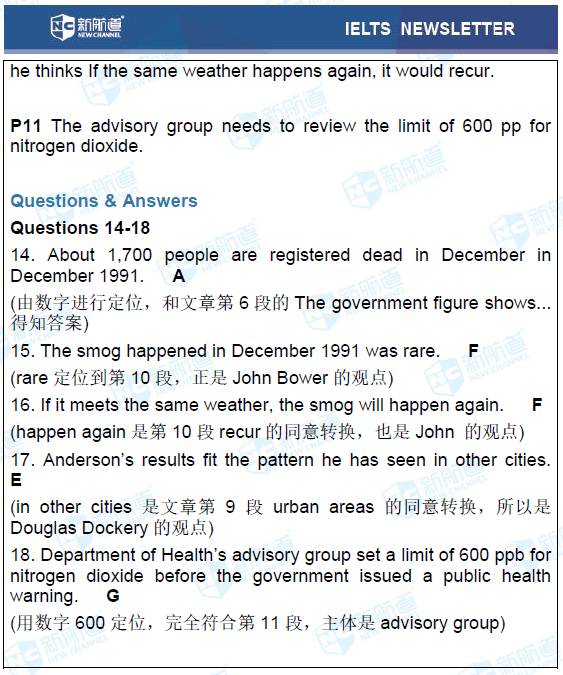 新航道 NEW CHANNEL

IELTS NEWSLETTER

he thinks If the same weather happens again, it would recur.

P11 The advisory group needs to review the limit of 600 pp for nitrogen dioxide.

Questions & Answers

Questions 14-18

14. About 1,700 people are registered dead in December in December 1991. A

(由数字进行定位，和文章第 6 段的 The government figure shows... 得知答案)

15. The smog happened in December 1991 was rare. F

(rare 定位到第 10 段，正是 John Bower 的观点)

16. If it meets the same weather, the smog will happen again. F

(happen again 是第 10 段 recur 的同意转换，也是 John 的观点)

17. Anderson's results fit the pattern he has seen in other cities. E

(in other cities 是文章第 9 段 urban areas 的同意转换，所以是 Douglas Dockery 的观点)

18. Department of Health's advisory group set a limit of 600 ppb for nitrogen dioxide before the government issued a public health warning. G

(用数字 600 定位，完全符合第 11 段，主体是 advisory group)